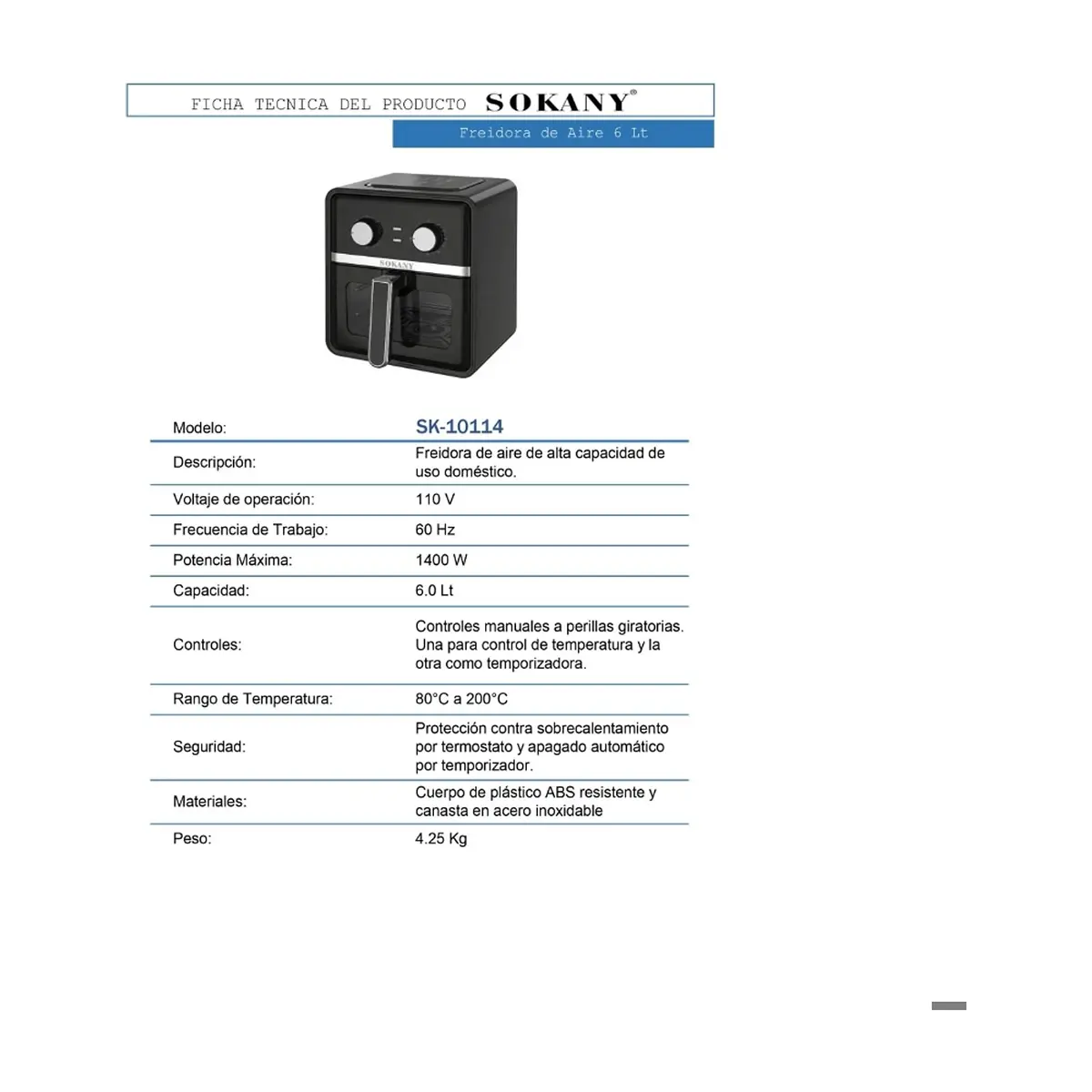 FICHA TECNICA DEL PRODUCTO SOKANY®

Freidora de Aire 6 Lt

SOKANY

| Modelo: | SK-10114 |
|---|---|
| Descripción: | Freidora de aire de alta capacidad de uso doméstico. |
| Voltaje de operación: | 110 V |
| Frecuencia de Trabajo: | 60 Hz |
| Potencia Máxima: | 1400 W |
| Capacidad: | 6.0 Lt |
| Controles: | Controles manuales a perillas giratorias. Una para control de temperatura y la otra como temporizadora. |
| Rango de Temperatura: | 80°C a 200°C |
| Seguridad: | Protección contra sobrecalentamiento por termostato y apagado automático por temporizador. |
| Materiales: | Cuerpo de plástico ABS resistente y canasta en acero inoxidable |
| Peso: | 4.25 Kg |